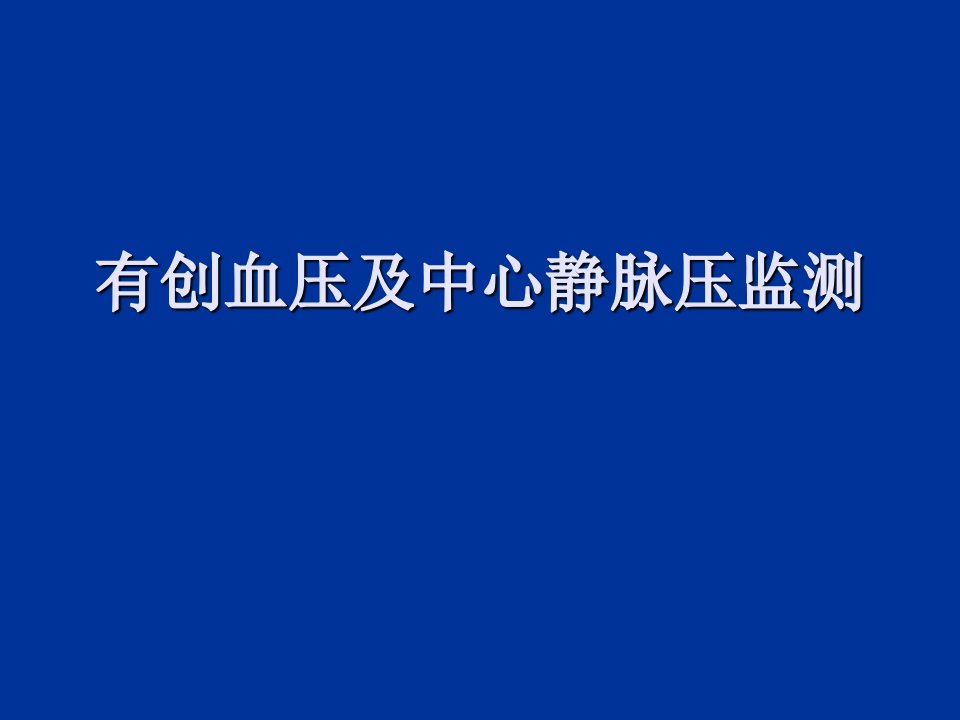 有创血压及中心静脉压监测